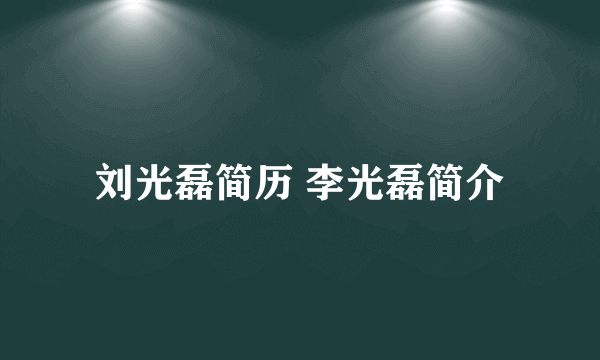 刘光磊简历 李光磊简介